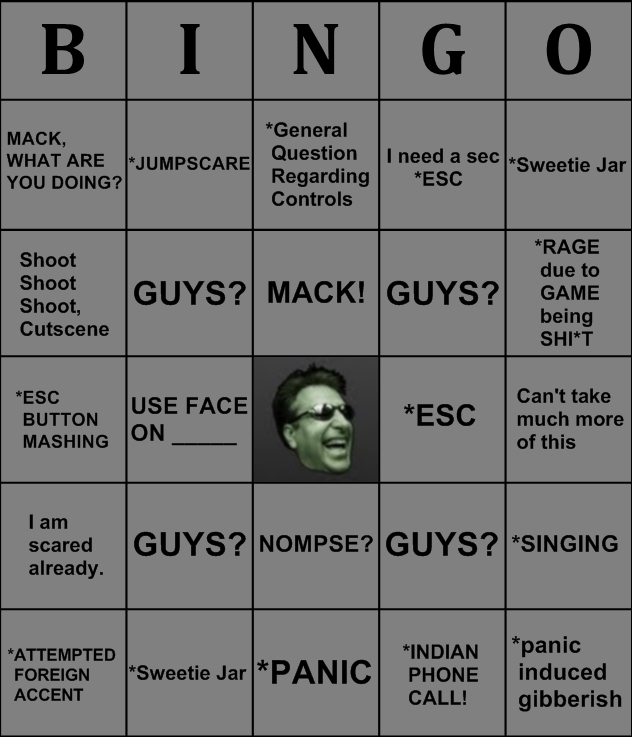 | B | I | N | G | O |
|---|---|---|---|---|
| MACK, WHAT ARE YOU DOING? | *JUMPSCARE | *General Question Regarding Controls | I need a sec *ESC | *Sweetie Jar |
| Shoot Shoot Shoot, Cutscene | GUYS? | MACK! | GUYS? | *RAGE due to GAME being SHI*T |
| *ESC BUTTON MASHING | USE FACE ON ____ |  | *ESC | Can't take much more of this |
| I am scared already. | GUYS? | NOMPSE? | GUYS? | *SINGING |
| *ATTEMPTED FOREIGN ACCENT | *Sweetie Jar | *PANIC | *INDIAN PHONE CALL! | *panic induced gibberish |